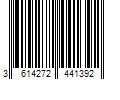 3 614272 441392